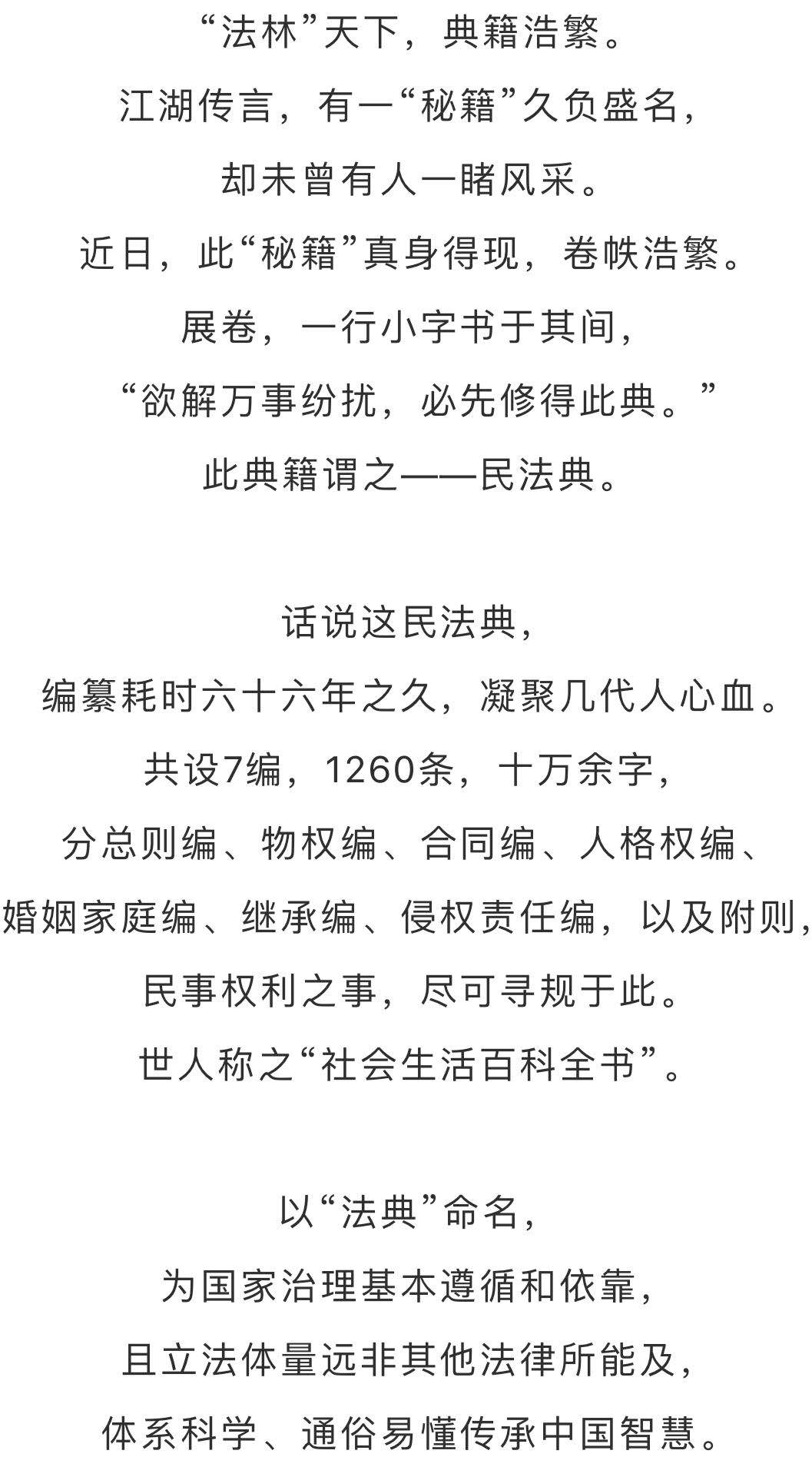 “法林”天下，典籍浩繁。
江湖传言，有一“秘籍”久负盛名，
却未曾有人一睹风采。
近日，此“秘籍”真身得现，卷帙浩繁。
展卷，一行小字书于其间，
“欲解万事纷扰，必先修得此典。”
此典籍谓之——民法典。

话说这民法典，
编纂耗时六十六年之久，凝聚几代人心血。
共设7编，1260条，十万余字，
分总则编、物权编、合同编、人格权编、
婚姻家庭编、继承编、侵权责任编，以及附则，
民事权利之事，尽可寻规于此。
世人称之“社会生活百科全书”。

以“法典”命名，
为国家治理基本遵循和依靠，
且立法体量远非其他法律所能及，
体系科学、通俗易懂传承中国智慧。